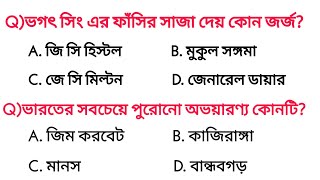 Q)ভগৎ সিং এর ফাঁসির সাজা দেয় কোন জর্জ?

A. জি সি হিস্টল

B. মুকুল সঙ্গমা

C. জে সি মিল্টন

D. জেনারেল ডায়ার

Q)ভারতের সবচেয়ে পুরোনো অভয়ারণ্য কোনটি?

A. জিম করবেট

B. কাজিরাঙ্গা

C. মানস

D. বান্ধবগড়